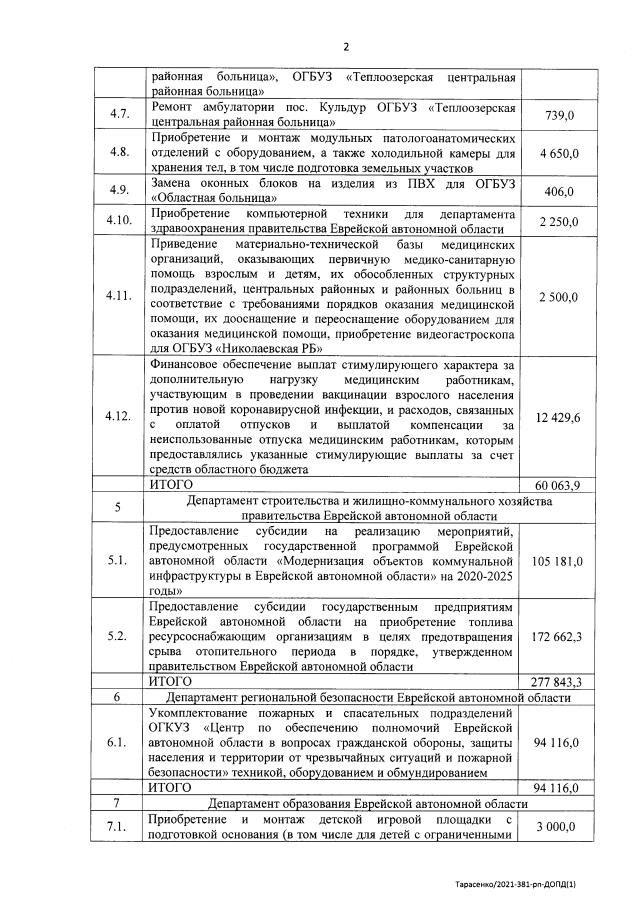 2

|  |  |  |
|---|---|---|
|  | районная больница», ОГБУЗ «Теплоозерская центральная районная больница» |  |
| 4.7. | Ремонт амбулатории пос. Кульдур ОГБУЗ «Теплоозерская центральная районная больница» | 739,0 |
| 4.8. | Приобретение и монтаж модульных патологоанатомических отделений с оборудованием, а также холодильной камеры для хранения тел, в том числе подготовка земельных участков | 4 650,0 |
| 4.9. | Замена оконных блоков на изделия из ПВХ для ОГБУЗ «Областная больница» | 406,0 |
| 4.10. | Приобретение компьютерной техники для департамента здравоохранения правительства Еврейской автономной области | 2 250,0 |
| 4.11. | Приведение материально-технической базы медицинских организаций, оказывающих первичную медико-санитарную помощь взрослым и детям, их обособленных структурных подразделений, центральных районных и районных больниц в соответствие с требованиями порядков оказания медицинской помощи, их дооснащение и переоснащение оборудованием для оказания медицинской помощи, приобретение видеогастроскопа для ОГБУЗ «Николаевская РБ» | 2 500,0 |
| 4.12. | Финансовое обеспечение выплат стимулирующего характера за дополнительную нагрузку медицинским работникам, участвующим в проведении вакцинации взрослого населения против новой коронавирусной инфекции, и расходов, связанных с оплатой отпусков и выплатой компенсации за неиспользованные отпуска медицинским работникам, которым предоставлялись указанные стимулирующие выплаты за счет средств областного бюджета | 12 429,6 |
|  | ИТОГО | 60 063,9 |
| 5 | Департамент строительства и жилищно-коммунального хозяйства правительства Еврейской автономной области |  |
| 5.1. | Предоставление субсидии на реализацию мероприятий, предусмотренных государственной программой Еврейской автономной области «Модернизация объектов коммунальной инфраструктуры в Еврейской автономной области» на 2020-2025 годы» | 105 181,0 |
| 5.2. | Предоставление субсидии государственным предприятиям Еврейской автономной области на приобретение топлива ресурсоснабжающим организациям в целях предотвращения срыва отопительного периода в порядке, утвержденном правительством Еврейской автономной области | 172 662,3 |
|  | ИТОГО | 277 843,3 |
| 6 | Департамент региональной безопасности Еврейской автономной области |  |
| 6.1. | Укомплектование пожарных и спасательных подразделений ОГКУЗ «Центр по обеспечению полномочий Еврейской автономной области в вопросах гражданской обороны, защиты населения и территории от чрезвычайных ситуаций и пожарной безопасности» техникой, оборудованием и обмундированием | 94 116,0 |
|  | ИТОГО | 94 116,0 |
| 7 | Департамент образования Еврейской автономной области |  |
| 7.1. | Приобретение и монтаж детской игровой площадки с подготовкой основания (в том числе для детей с ограниченными | 3 000,0 |

Тарасенко/2021-381-рп-ДОПД(1)